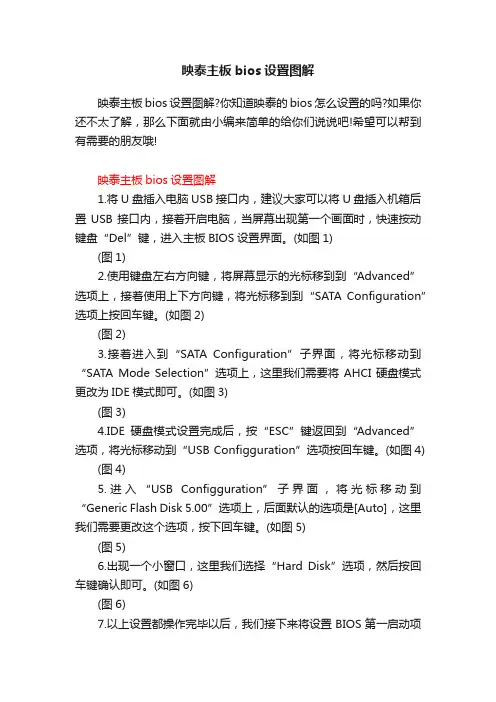 映泰主板 bios 设置图解

映泰主板 bios 设置图解?你知道映泰的 bios 怎么设置的吗?如果你还不太了解，那么下面就由小编来简单的给你们说说吧!希望可以帮到有需要的朋友哦!

映泰主板 bios 设置图解

1.将 U 盘插入电脑 USB 接口内，建议大家可以将 U 盘插入机箱后置 USB 接口内，接着开启电脑，当屏幕出现第一个画面时，快速按动键盘“Del”键，进入主板 BIOS 设置界面。(如图 1)

(图 1)

2.使用键盘左右方向键，将屏幕显示的光标移到到“Advanced”选项上，接着使用上下方向键，将光标移到到“SATA Configuration”选项上按回车键。(如图 2)

(图 2)

3.接着进入到“SATA Configuration”子界面，将光标移动到“SATA Mode Selection”选项上，这里我们需要将 AHCI 硬盘模式更改为 IDE 模式即可。(如图 3)

(图 3)

4.IDE 硬盘模式设置完成后，按“ESC”键返回到“Advanced”选项，将光标移动到“USB Configguration”选项按回车键。(如图 4)

(图 4)

5.进入“USB Configguration”子界面，将光标移动到“Generic Flash Disk 5.00”选项上，后面默认的选项是[Auto]，这里我们需要更改这个选项，按下回车键。(如图 5)

(图 5)

6.出现一个小窗口，这里我们选择“Hard Disk”选项，然后按回车键确认即可。(如图 6)

(图 6)

7.以上设置都操作完毕以后，我们接下来将设置 BIOS 第一启动项